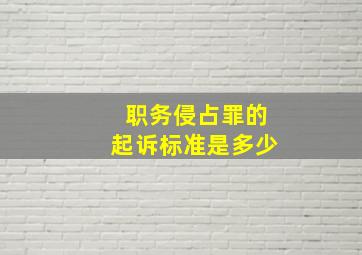 职务侵占罪的
起诉标准是多少